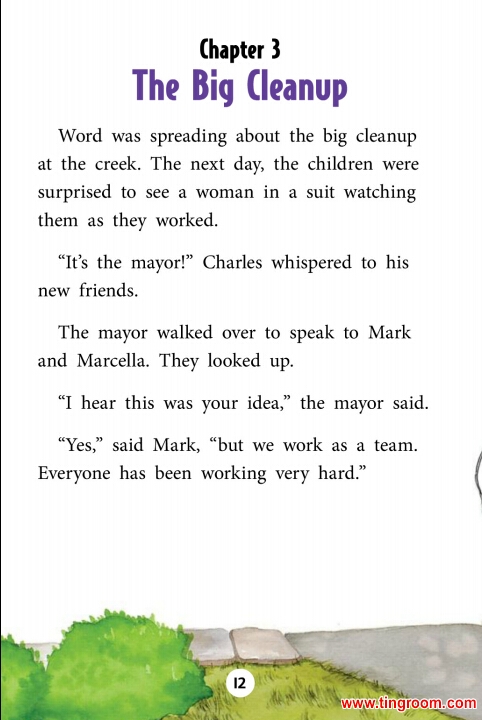 Chapter 3
The Big Cleanup

Word was spreading about the big cleanup at the creek. The next day, the children were surprised to see a woman in a suit watching them as they worked.

"It's the mayor!" Charles whispered to his new friends.

The mayor walked over to speak to Mark and Marcella. They looked up.

"I hear this was your idea," the mayor said.

"Yes," said Mark, "but we work as a team. Everyone has been working very hard."

12

www.tingroom.com